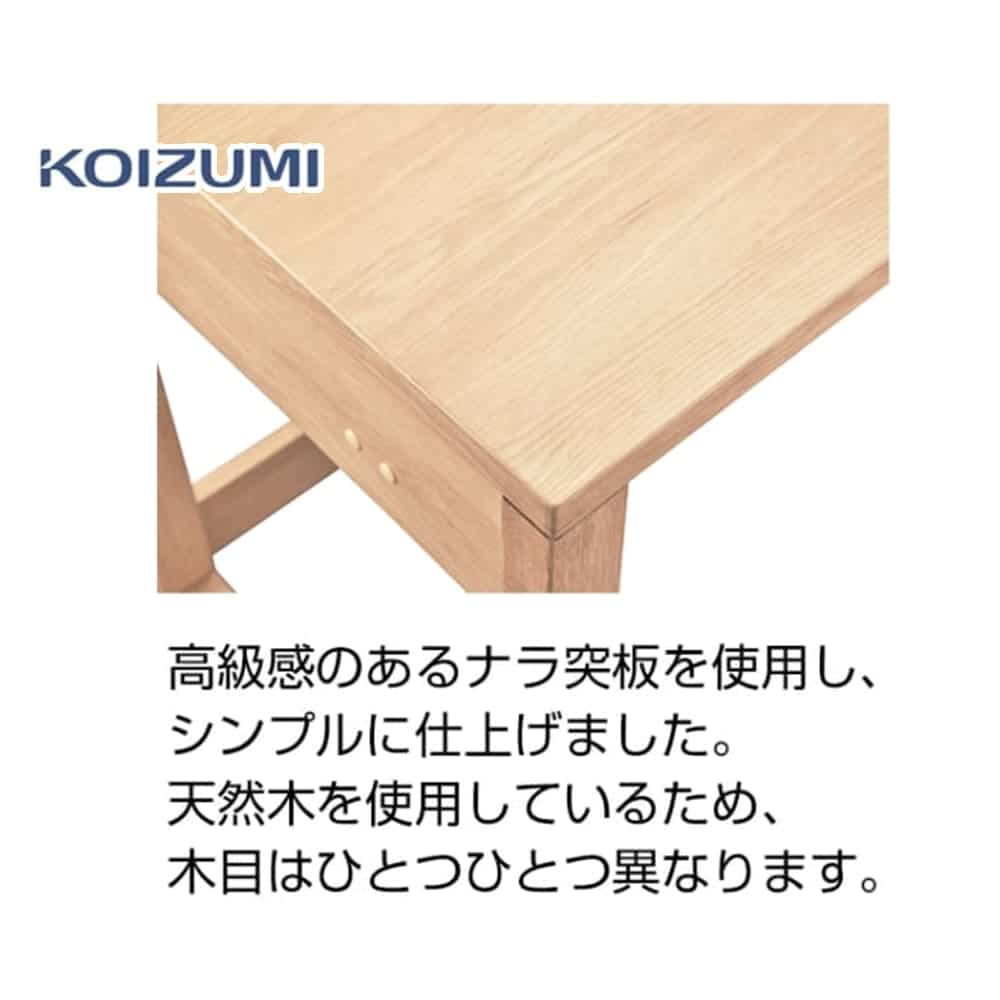 KOIZUMI

高級感のあるナラ突板を使用し、シンプルに仕上げました。天然木を使用しているため、木目はひとつひとつ異なります。